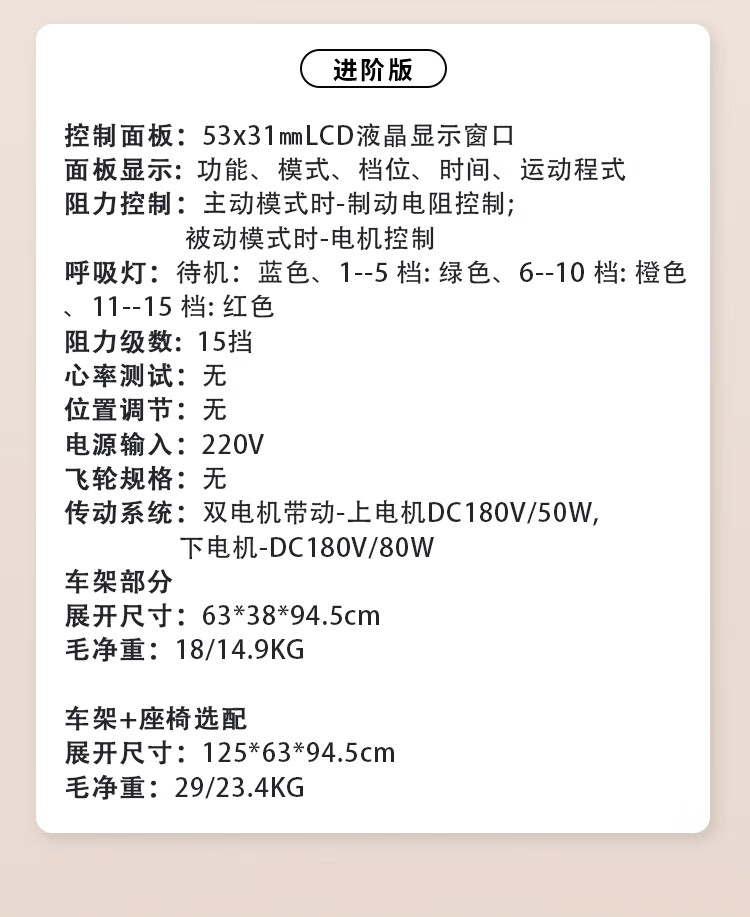 进阶版

控制面板：53x31㎜LCD液晶显示窗口
面板显示：功能、模式、档位、时间、运动程式
阻力控制：主动模式时-制动电阻控制;
被动模式时-电机控制
呼吸灯：待机：蓝色、1--5档:绿色、6--10档:橙色、11--15档:红色
阻力级数：15挡
心率测试：无
位置调节：无
电源输入：220V
飞轮规格：无
传动系统：双电机带动-上电机DC180V/50W,
下电机-DC180V/80W
车架部分
展开尺寸：63*38*94.5cm
毛净重：18/14.9KG

车架+座椅选配
展开尺寸：125*63*94.5cm
毛净重：29/23.4KG